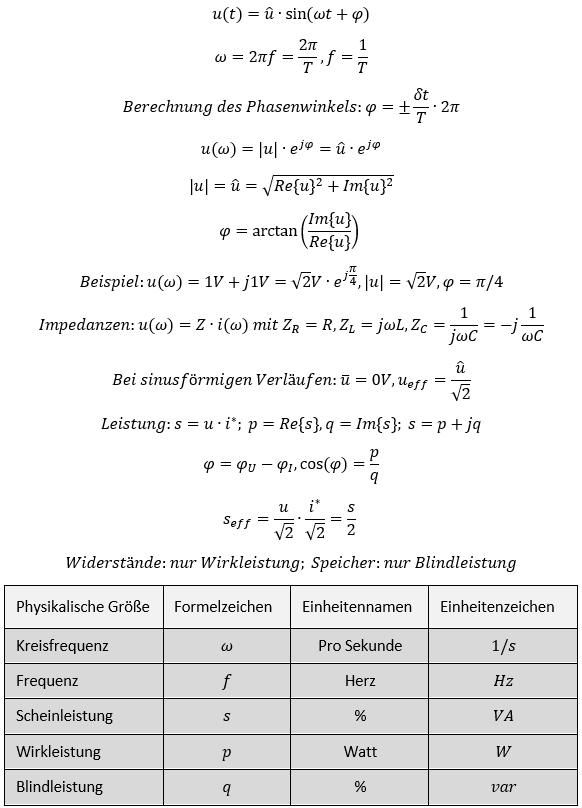 $u(t) = \hat{u} \cdot \sin(\omega t + \varphi)$

$\omega = 2\pi f = \frac{2\pi}{T}, f = \frac{1}{T}$

$Berechnung\ des\ Phasenwinkels: \varphi = \pm\frac{\delta t}{T} \cdot 2\pi$

$u(\omega) = |u| \cdot e^{j\varphi} = \hat{u} \cdot e^{j\varphi}$

$|u| = \hat{u} = \sqrt{Re\{u\}^2 + Im\{u\}^2}$

$\varphi = \arctan\left(\frac{Im\{u\}}{Re\{u\}}\right)$

$Beispiel: u(\omega) = 1V + j1V = \sqrt{2}V \cdot e^{j\frac{\pi}{4}}, |u| = \sqrt{2}V, \varphi = \pi/4$

$Impedanzen: u(\omega) = Z \cdot i(\omega)\ mit\ Z_R = R, Z_L = j\omega L, Z_C = \frac{1}{j\omega C} = -j\frac{1}{\omega C}$

$Bei\ sinusförmigen\ Verläufen: \bar{u} = 0V, u_{eff} = \frac{\hat{u}}{\sqrt{2}}$

$Leistung: s = u \cdot i^*;\ p = Re\{s\}, q = Im\{s\};\ s = p + jq$

$\varphi = \varphi_U - \varphi_I, \cos(\varphi) = \frac{p}{q}$

$s_{eff} = \frac{u}{\sqrt{2}} \cdot \frac{i^*}{\sqrt{2}} = \frac{s}{2}$

$Widerstände: nur\ Wirkleistung;\ Speicher: nur\ Blindleistung$

| Physikalische Größe | Formelzeichen | Einheitennamen | Einheitenzeichen |
|---|---|---|---|
| Kreisfrequenz | $\omega$ | Pro Sekunde | $1/s$ |
| Frequenz | $f$ | Herz | $Hz$ |
| Scheinleistung | $s$ | % | $VA$ |
| Wirkleistung | $p$ | Watt | $W$ |
| Blindleistung | $q$ | % | $var$ |